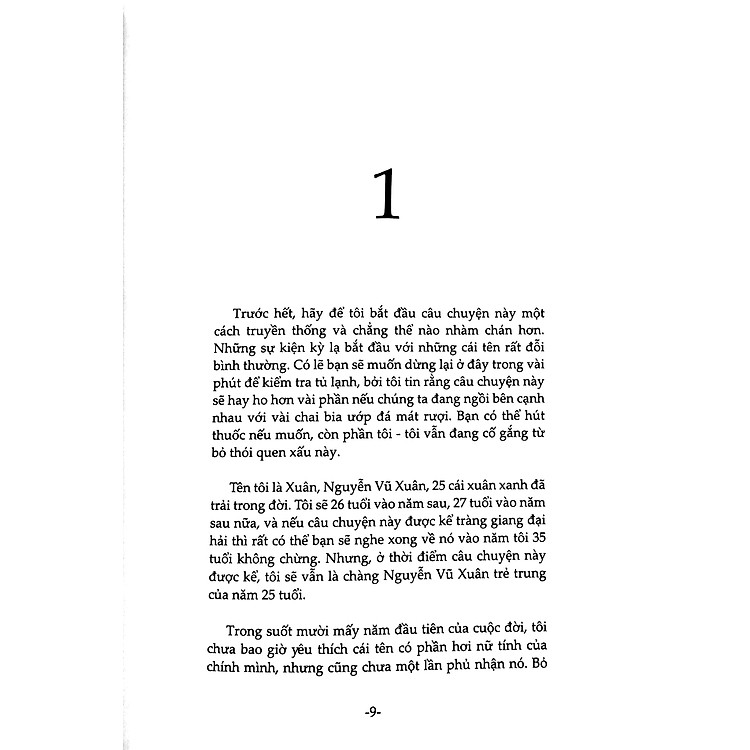 1

Trước hết, hãy để tôi bắt đầu câu chuyện này một cách truyền thống và chẳng thể nào nhàm chán hơn. Những sự kiện kỳ lạ bắt đầu với những cái tên rất đỗi bình thường. Có lẽ bạn sẽ muốn dừng lại ở đây trong vài phút để kiểm tra tủ lạnh, bởi tôi tin rằng câu chuyện này sẽ hay ho hơn vài phần nếu chúng ta đang ngồi bên cạnh nhau với vài chai bia ướp đá mát rượi. Bạn có thể hút thuốc nếu muốn, còn phần tôi - tôi vẫn đang cố gắng từ bỏ thói quen xấu này.

Tên tôi là Xuân, Nguyễn Vũ Xuân, 25 cái xuân xanh đã trải trong đời. Tôi sẽ 26 tuổi vào năm sau, 27 tuổi vào năm sau nữa, và nếu câu chuyện này được kể tràng giang đại hải thì rất có thể bạn sẽ nghe xong về nó vào năm tôi 35 tuổi không chừng. Nhưng, ở thời điểm câu chuyện này được kể, tôi sẽ vẫn là chàng Nguyễn Vũ Xuân trẻ trung của năm 25 tuổi.

Trong suốt mười mấy năm đầu tiên của cuộc đời, tôi chưa bao giờ yêu thích cái tên có phần hơi nữ tính của chính mình, nhưng cũng chưa một lần phủ nhận nó. Bỏ

-9-